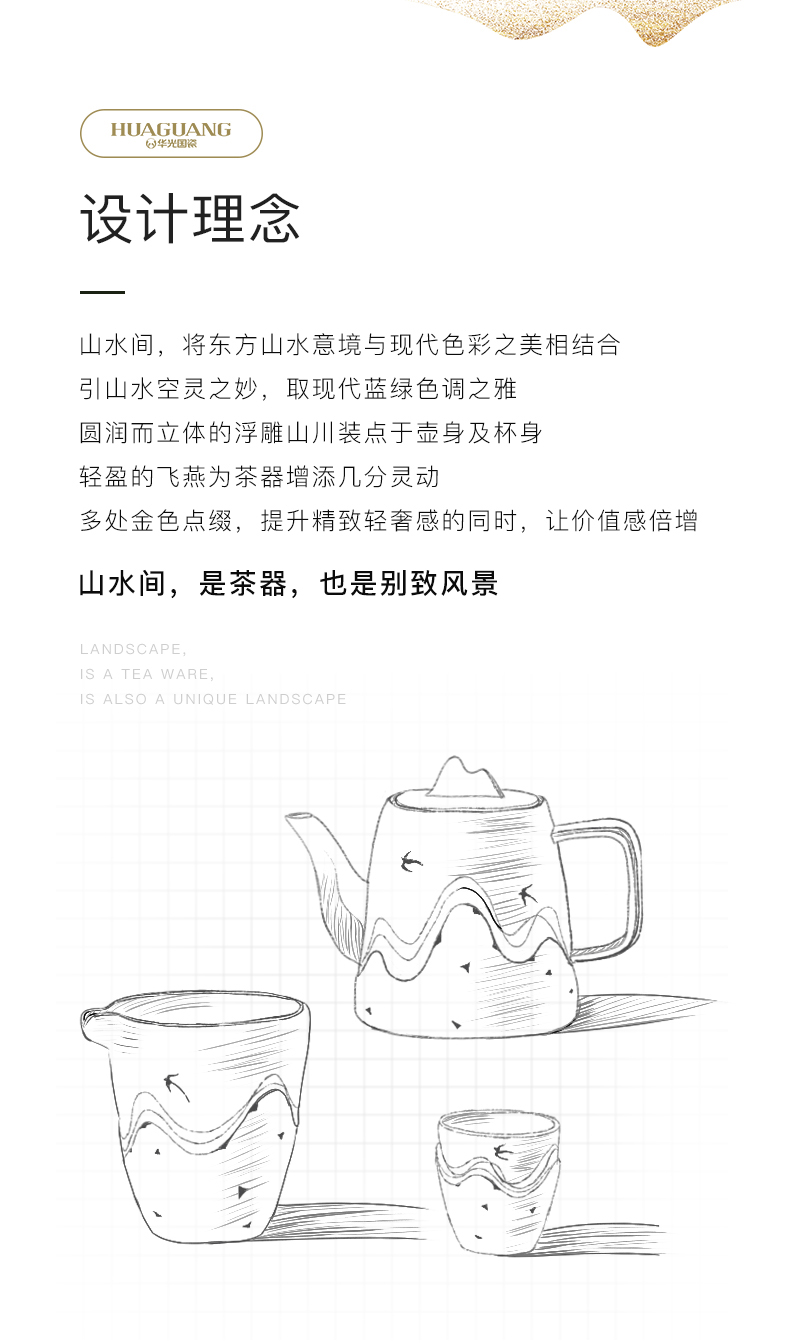 HUAGUANG
华光国瓷

设计理念

山水间，将东方山水意境与现代色彩之美相结合
引山水空灵之妙，取现代蓝绿色调之雅
圆润而立体的浮雕山川装点于壶身及杯身
轻盈的飞燕为茶器增添几分灵动
多处金色点缀，提升精致轻奢感的同时，让价值感倍增

山水间，是茶器，也是别致风景

LANDSCAPE,
IS A TEA WARE,
IS ALSO A UNIQUE LANDSCAPE